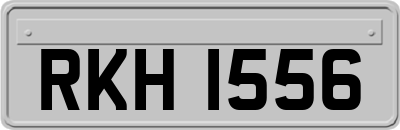 RKH 1556